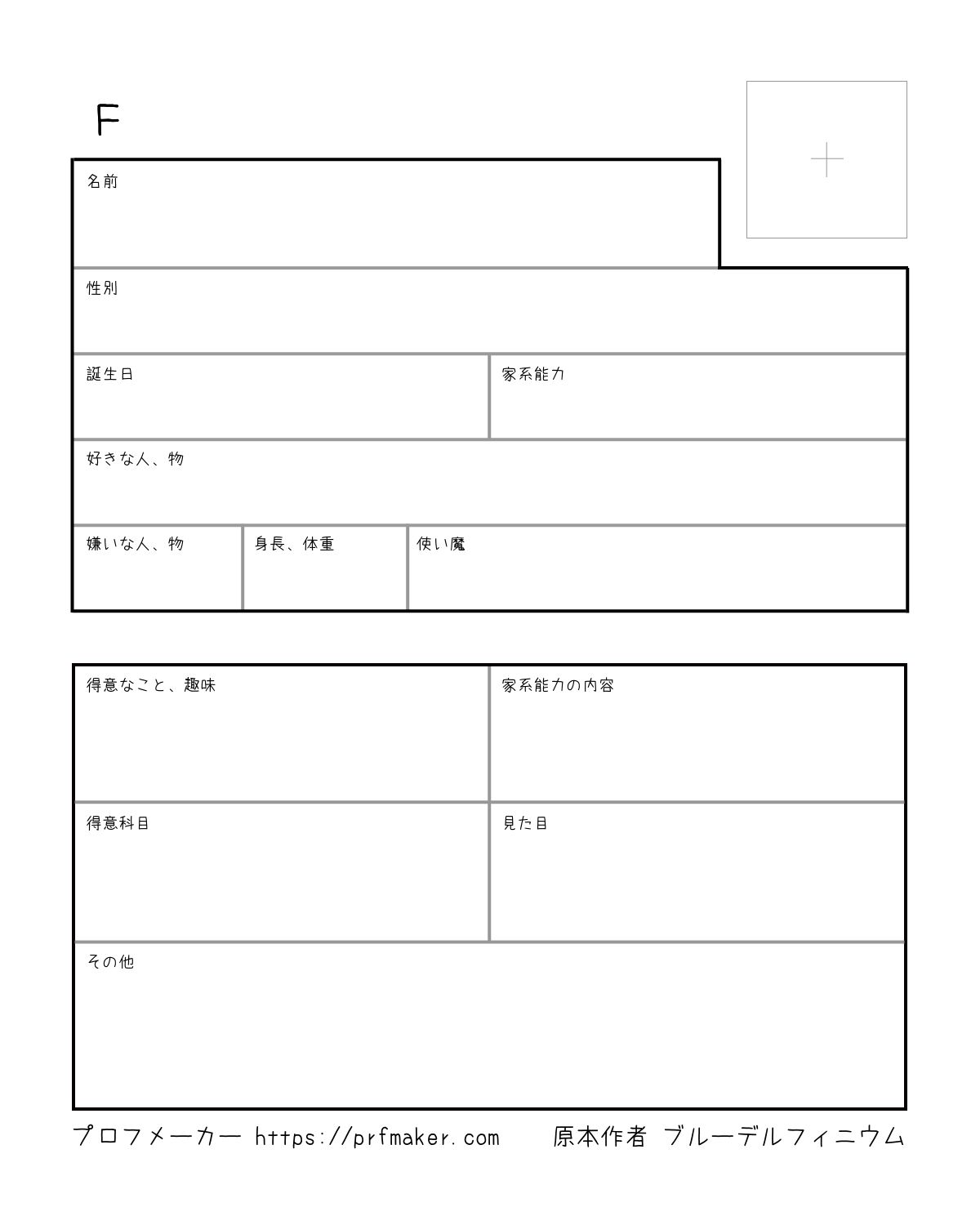 F

名前

性別

誕生日

家系能力

好きな人、物

嫌いな人、物

身長、体重

使い魔

得意なこと、趣味

家系能力の内容

得意科目

見た目

その他

プロフメーカー https://prfmaker.com 原本作者 ブルーデルフィニウム